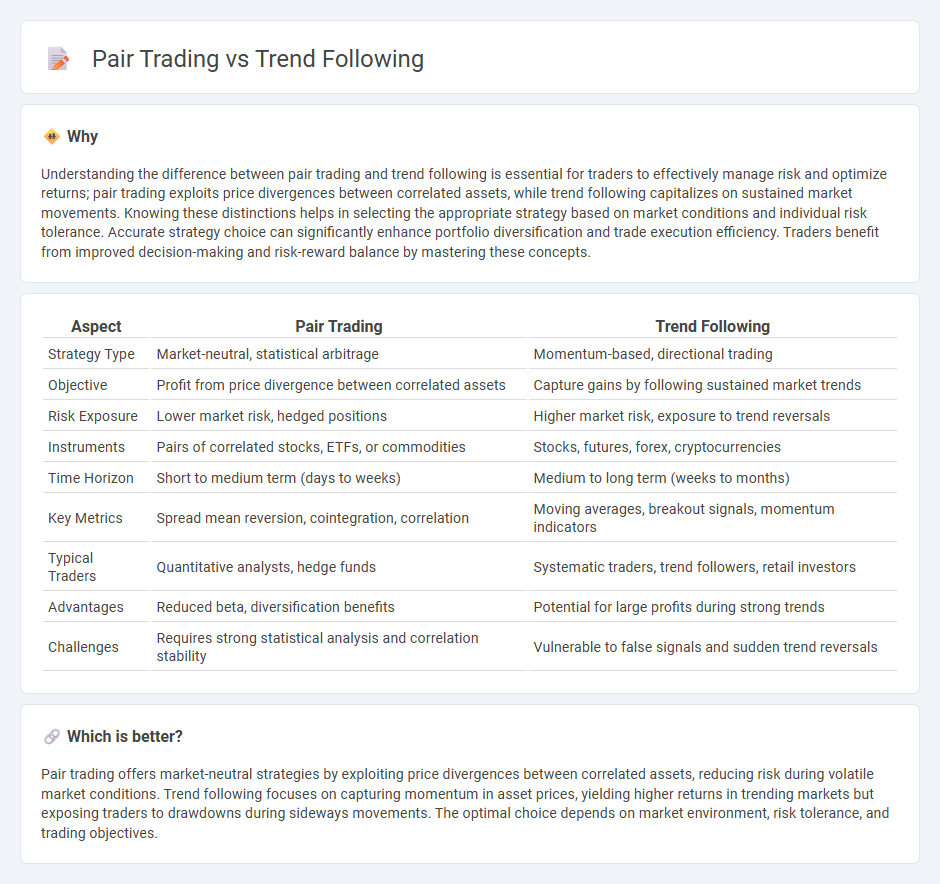 Pair Trading vs Trend Following

Why

Understanding the difference between pair trading and trend following is essential for traders to effectively manage risk and optimize returns; pair trading exploits price divergences between correlated assets, while trend following capitalizes on sustained market movements. Knowing these distinctions helps in selecting the appropriate strategy based on market conditions and individual risk tolerance. Accurate strategy choice can significantly enhance portfolio diversification and trade execution efficiency. Traders benefit from improved decision-making and risk-reward balance by mastering these concepts.

| Aspect | Pair Trading | Trend Following |
|---|---|---|
| Strategy Type | Market-neutral, statistical arbitrage | Momentum-based, directional trading |
| Objective | Profit from price divergence between correlated assets | Capture gains by following sustained market trends |
| Risk Exposure | Lower market risk, hedged positions | Higher market risk, exposure to trend reversals |
| Instruments | Pairs of correlated stocks, ETFs, or commodities | Stocks, futures, forex, cryptocurrencies |
| Time Horizon | Short to medium term (days to weeks) | Medium to long term (weeks to months) |
| Key Metrics | Spread mean reversion, cointegration, correlation | Moving averages, breakout signals, momentum indicators |
| Typical Traders | Quantitative analysts, hedge funds | Systematic traders, trend followers, retail investors |
| Advantages | Reduced beta, diversification benefits | Potential for large profits during strong trends |
| Challenges | Requires strong statistical analysis and correlation stability | Vulnerable to false signals and sudden trend reversals |

Which is better?

Pair trading offers market-neutral strategies by exploiting price divergences between correlated assets, reducing risk during volatile market conditions. Trend following focuses on capturing momentum in asset prices, yielding higher returns in trending markets but exposing traders to drawdowns during sideways movements. The optimal choice depends on market environment, risk tolerance, and trading objectives.